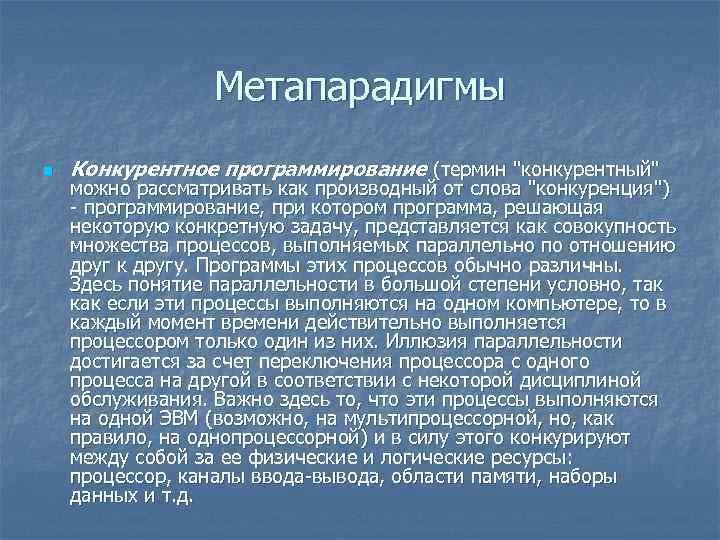 Метапарадигмы

Конкурентное программирование (термин "конкурентный" можно рассматривать как производный от слова "конкуренция") - программирование, при котором программа, решающая некоторую конкретную задачу, представляется как совокупность множества процессов, выполняемых параллельно по отношению друг к другу. Программы этих процессов обычно различны. Здесь понятие параллельности в большой степени условно, так как если эти процессы выполняются на одном компьютере, то в каждый момент времени действительно выполняется процессором только один из них. Иллюзия параллельности достигается за счет переключения процессора с одного процесса на другой в соответствии с некоторой дисциплиной обслуживания. Важно здесь то, что эти процессы выполняются на одной ЭВМ (возможно, на мультипроцессорной, но, как правило, на однопроцессорной) и в силу этого конкурируют между собой за ее физические и логические ресурсы: процессор, каналы ввода-вывода, области памяти, наборы данных и т.д.